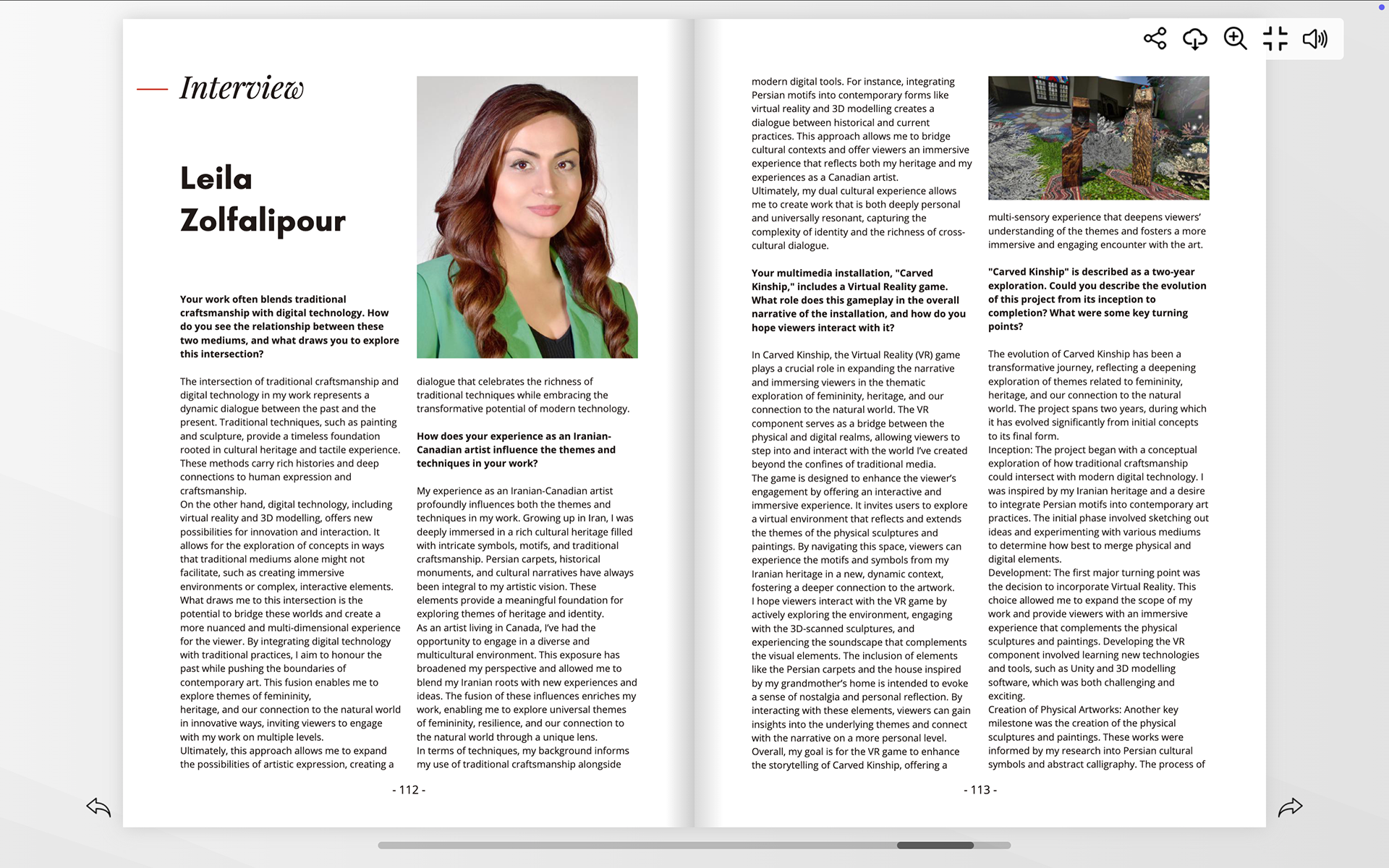 Interview

Leila Zolfalipour

**Your work often blends traditional craftsmanship with digital technology. How do you see the relationship between these two mediums, and what draws you to explore this intersection?**

The intersection of traditional craftsmanship and digital technology in my work represents a dynamic dialogue between the past and the present. Traditional techniques, such as painting and sculpture, provide a timeless foundation rooted in cultural heritage and tactile experience. These methods carry rich histories and deep connections to human expression and craftsmanship.
On the other hand, digital technology, including virtual reality and 3D modelling, offers new possibilities for innovation and interaction. It allows for the exploration of concepts in ways that traditional mediums alone might not facilitate, such as creating immersive environments or complex, interactive elements.
What draws me to this intersection is the potential to bridge these worlds and create a more nuanced and multi-dimensional experience for the viewer. By integrating digital technology with traditional practices, I aim to honour the past while pushing the boundaries of contemporary art. This fusion enables me to explore themes of femininity, heritage, and our connection to the natural world in innovative ways, inviting viewers to engage with my work on multiple levels.
Ultimately, this approach allows me to expand the possibilities of artistic expression, creating a dialogue that celebrates the richness of traditional techniques while embracing the transformative potential of modern technology.

**How does your experience as an Iranian-Canadian artist influence the themes and techniques in your work?**

My experience as an Iranian-Canadian artist profoundly influences both the themes and techniques in my work. Growing up in Iran, I was deeply immersed in a rich cultural heritage filled with intricate symbols, motifs, and traditional craftsmanship. Persian carpets, historical monuments, and cultural narratives have always been integral to my artistic vision. These elements provide a meaningful foundation for exploring themes of heritage and identity.
As an artist living in Canada, I've had the opportunity to engage in a diverse and multicultural environment. This exposure has broadened my perspective and allowed me to blend my Iranian roots with new experiences and ideas. The fusion of these influences enriches my work, enabling me to explore universal themes of femininity, resilience, and our connection to the natural world through a unique lens.
In terms of techniques, my background informs my use of traditional craftsmanship alongside

- 112 -

modern digital tools. For instance, integrating Persian motifs into contemporary forms like virtual reality and 3D modelling creates a dialogue between historical and current practices. This approach allows me to bridge cultural contexts and offer viewers an immersive experience that reflects both my heritage and my experiences as a Canadian artist.
Ultimately, my dual cultural experience allows me to create work that is both deeply personal and universally resonant, capturing the complexity of identity and the richness of cross-cultural dialogue.

**Your multimedia installation, "Carved Kinship," includes a Virtual Reality game. What role does this gameplay in the overall narrative of the installation, and how do you hope viewers interact with it?**

In Carved Kinship, the Virtual Reality (VR) game plays a crucial role in expanding the narrative and immersing viewers in the thematic exploration of femininity, heritage, and our connection to the natural world. The VR component serves as a bridge between the physical and digital realms, allowing viewers to step into and interact with the world I've created beyond the confines of traditional media.
The game is designed to enhance the viewer's engagement by offering an interactive and immersive experience. It invites users to explore a virtual environment that reflects and extends the themes of the physical sculptures and paintings. By navigating this space, viewers can experience the motifs and symbols from my Iranian heritage in a new, dynamic context, fostering a deeper connection to the artwork.
I hope viewers interact with the VR game by actively exploring the environment, engaging with the 3D-scanned sculptures, and experiencing the soundscape that complements the visual elements. The inclusion of elements like the Persian carpets and the house inspired by my grandmother's home is intended to evoke a sense of nostalgia and personal reflection. By interacting with these elements, viewers can gain insights into the underlying themes and connect with the narrative on a more personal level.
Overall, my goal is for the VR game to enhance the storytelling of Carved Kinship, offering a multi-sensory experience that deepens viewers' understanding of the themes and fosters a more immersive and engaging encounter with the art.

**"Carved Kinship" is described as a two-year exploration. Could you describe the evolution of this project from its inception to completion? What were some key turning points?**

The evolution of Carved Kinship has been a transformative journey, reflecting a deepening exploration of themes related to femininity, heritage, and our connection to the natural world. The project spans two years, during which it has evolved significantly from initial concepts to its final form.
Inception: The project began with a conceptual exploration of how traditional craftsmanship could intersect with modern digital technology. I was inspired by my Iranian heritage and a desire to integrate Persian motifs into contemporary art practices. The initial phase involved sketching out ideas and experimenting with various mediums to determine how best to merge physical and digital elements.
Development: The first major turning point was the decision to incorporate Virtual Reality. This choice allowed me to expand the scope of my work and provide viewers with an immersive experience that complements the physical sculptures and paintings. Developing the VR component involved learning new technologies and tools, such as Unity and 3D modelling software, which was both challenging and exciting.
Creation of Physical Artworks: Another key milestone was the creation of the physical sculptures and paintings. These works were informed by my research into Persian cultural symbols and abstract calligraphy. The process of

- 113 -